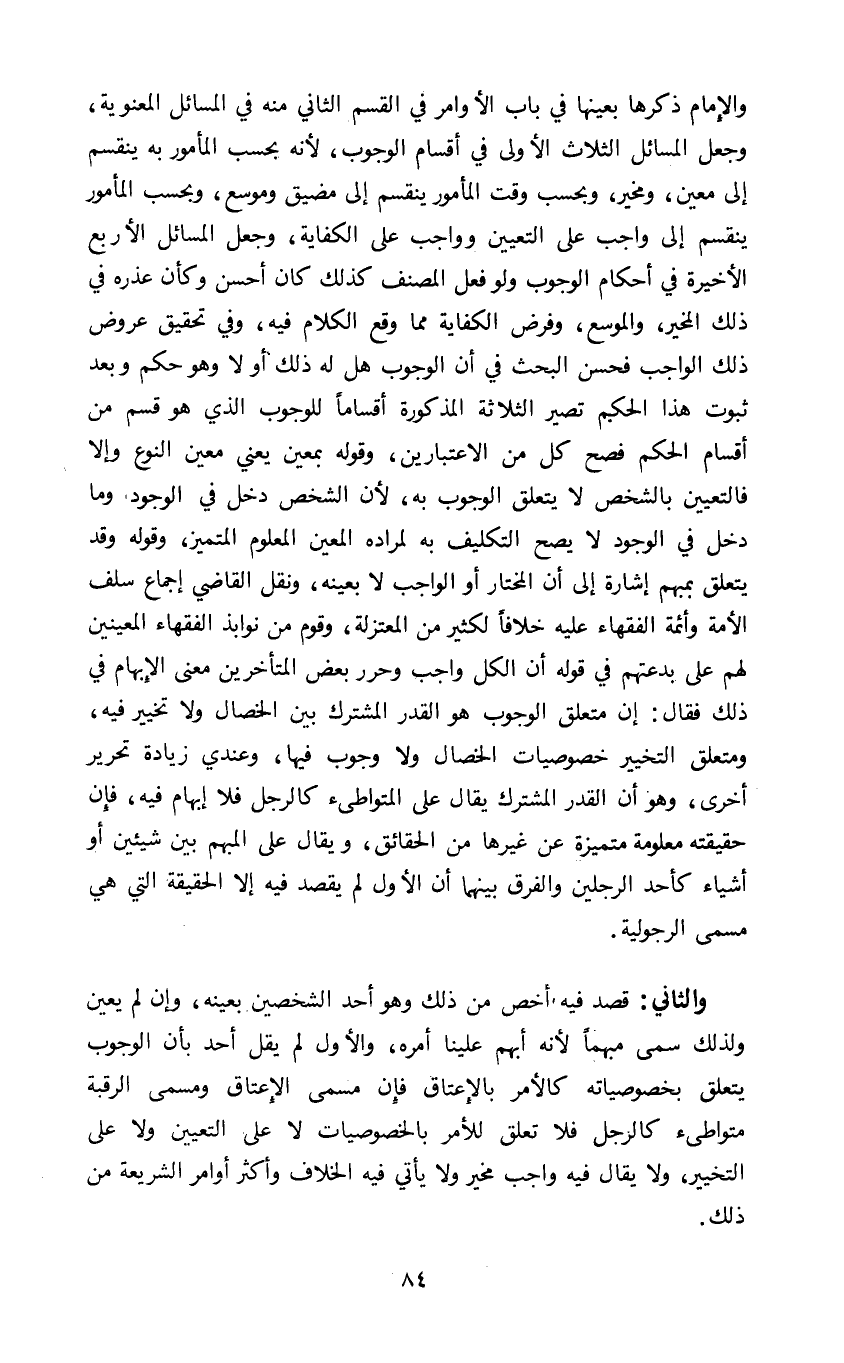 والإمام ذكرها بعينها في باب الأوامر في القسم الثاني منه في المسائل المعنوية، وجعل المسائل الثلاث الأولى في أقسام الوجوب، لأنه بحسب المأمور به ينقسم إلى معين، ومخير، وبحسب وقت المأمور ينقسم إلى مضيق وموسع، وبحسب المأمور ينقسم إلى واجب على التعيين وواجب على الكفاية، وجعل المسائل الأربع الأخيرة في أحكام الوجوب ولو فعل المصنف كذلك كان أحسن وكأن عذره في ذلك المخير، والموسع، وفرض الكفاية مما وقع الكلام فيه، وفي تحقيق عروض ذلك الواجب فحسن البحث في أن الوجوب هل له ذلك أو لا وهو حكم وبعد ثبوت هذا الحكم تصير الثلاثة المذكورة أقساماً للوجوب الذي هو قسم من أقسام الحكم فصح كل من الاعتبارين، وقوله بمعين يعني معين النوع وإلا فالتعيين بالشخص لا يتعلق الوجوب به، لأن الشخص دخل في الوجود، وما دخل في الوجود لا يصح التكليف به لمراده المعين المعلوم المتميز، وقوله وقد يتعلق بمبهم إشارة إلى أن المختار أو الواجب لا بعينه، ونقل القاضي إجماع سلف الأمة وأئمة الفقهاء عليه خلافاً لكثير من المعتزلة، وقوم من نوابذ الفقهاء المعينين لهم على بدعتهم في قوله أن الكل واجب وحرر بعض المتأخرين معنى الإبهام في ذلك فقال: إن متعلق الوجوب هو القدر المشترك بين الخصال ولا تخيير فيه، ومتعلق التخيير خصوصيات الخصال ولا وجوب فيها، وعندي زيادة تحرير أخرى، وهو أن القدر المشترك يقال على المتواطىء كالرجل فلا إبهام فيه، فإن حقيقته معلومة متميزة عن غيرها من الحقائق، ويقال على المبهم بين شيئين أو أشياء كأحد الرجلين والفرق بينهما أن الأول لم يقصد فيه إلا الحقيقة التي هي مسمى الرجولية.

والثاني: قصد فيه أخص من ذلك وهو أحد الشخصين بعينه، وإن لم يعين ولذلك سمى مبهماً لأنه أبهم علينا أمره، والأول لم يقل أحد بأن الوجوب يتعلق بخصوصياته كالأمر بالإعتاق فإن مسمى الإعتاق ومسمى الرقبة متواطىء كالرجل فلا تعلق للأمر بالخصوصيات لا على التعيين ولا على التخيير، ولا يقال فيه واجب مخير ولا يأتي فيه الخلاف وأكثر أوامر الشريعة من ذلك.

٨٤